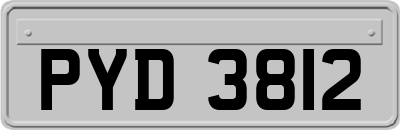 PYD 3812